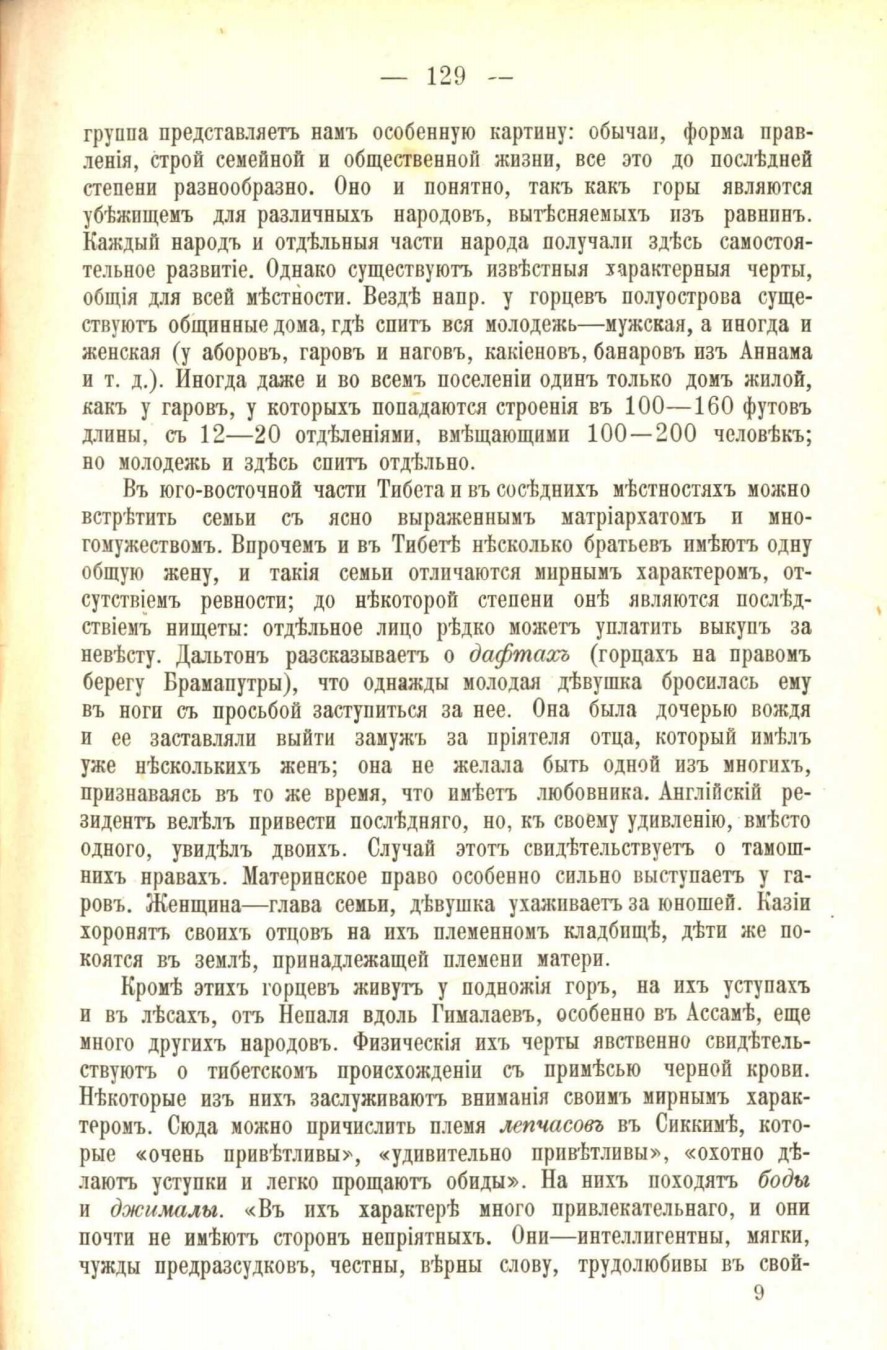 — 129 —

группа представляетъ намъ особенную картину: обычаи, форма правленія, строй семейной и общественной жизни, все это до послѣдней степени разнообразно. Оно и понятно, такъ какъ горы являются убѣжищемъ для различныхъ народовъ, вытѣсняемыхъ изъ равнинъ. Каждый народъ и отдѣльныя части народа получали здѣсь самостоятельное развитіе. Однако существуютъ извѣстныя характерныя черты, общія для всей мѣстности. Вездѣ напр. у горцевъ полуострова существуютъ общинные дома, гдѣ спитъ вся молодежь—мужская, а иногда и женская (у аборовъ, гаровъ и наговъ, какіеновъ, банаровъ изъ Аннама и т. д.). Иногда даже и во всемъ поселеніи одинъ только домъ жилой, какъ у гаровъ, у которыхъ попадаются строенія въ 100—160 футовъ длины, съ 12—20 отдѣленіями, вмѣщающими 100—200 человѣкъ; но молодежь и здѣсь спитъ отдѣльно.

Въ юго-восточной части Тибета и въ сосѣднихъ мѣстностяхъ можно встрѣтить семьи съ ясно выраженнымъ матріархатомъ и многомужествомъ. Впрочемъ и въ Тибетѣ нѣсколько братьевъ имѣютъ одну общую жену, и такія семьи отличаются мирнымъ характеромъ, отсутствіемъ ревности; до нѣкоторой степени онѣ являются послѣдствіемъ нищеты: отдѣльное лицо рѣдко можетъ уплатить выкупъ за невѣсту. Дальтонъ разсказываетъ о дафтахъ (горцахъ на правомъ берегу Брамапутры), что однажды молодая дѣвушка бросилась ему въ ноги съ просьбой заступиться за нее. Она была дочерью вождя и ее заставляли выйти замужъ за пріятеля отца, который имѣлъ уже нѣсколькихъ женъ; она не желала быть одной изъ многихъ, признаваясь въ то же время, что имѣетъ любовника. Англійскій резидентъ велѣлъ привести послѣдняго, но, къ своему удивленію, вмѣсто одного, увидѣлъ двоихъ. Случай этотъ свидѣтельствуетъ о тамошнихъ нравахъ. Материнское право особенно сильно выступаетъ у гаровъ. Женщина—глава семьи, дѣвушка ухаживаетъ за юношей. Казіи хоронятъ своихъ отцовъ на ихъ племенномъ кладбищѣ, дѣти же покоятся въ землѣ, принадлежащей племени матери.

Кромѣ этихъ горцевъ живутъ у подножія горъ, на ихъ уступахъ и въ лѣсахъ, отъ Непаля вдоль Гималаевъ, особенно въ Ассамѣ, еще много другихъ народовъ. Физическія ихъ черты явственно свидѣтельствуютъ о тибетскомъ происхожденіи съ примѣсью черной крови. Нѣкоторые изъ нихъ заслуживаютъ вниманія своимъ мирнымъ характеромъ. Сюда можно причислить племя лепчасовъ въ Сиккимѣ, которые «очень привѣтливы», «удивительно привѣтливы», «охотно дѣлаютъ уступки и легко прощаютъ обиды». На нихъ походятъ боды и джималы. «Въ ихъ характерѣ много привлекательнаго, и они почти не имѣютъ сторонъ непріятныхъ. Они—интеллигентны, мягки, чужды предразсудковъ, честны, вѣрны слову, трудолюбивы въ свой-

9